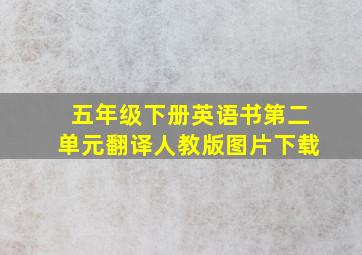 五年级下册英语书第二单元翻译人教版图片下载